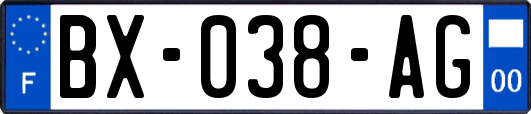 F
BX-038-AG
00